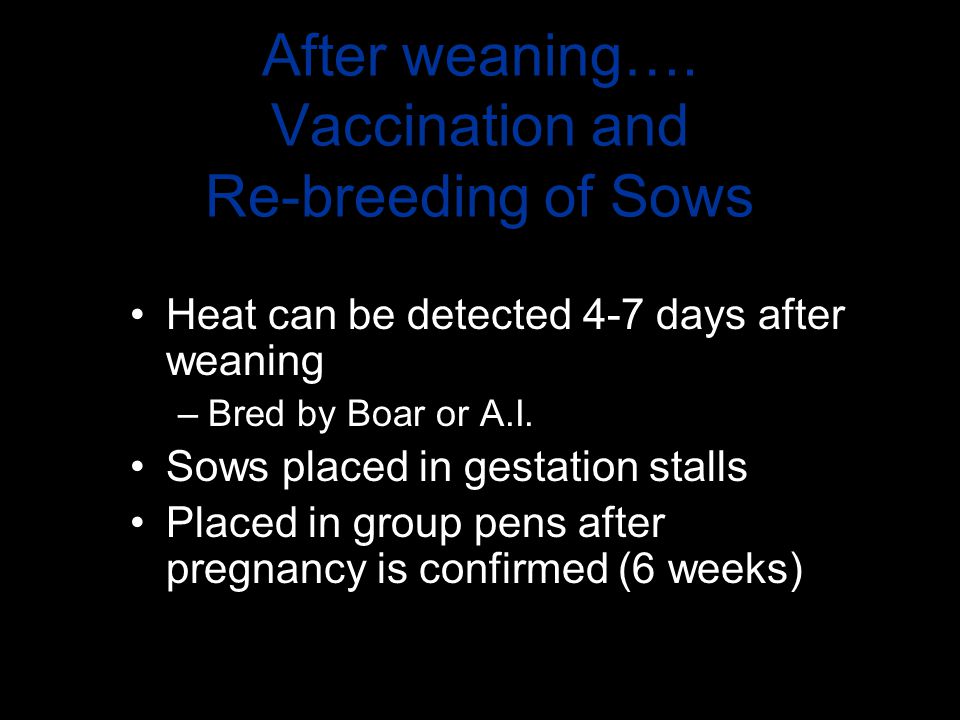 After weaning….
Vaccination and
Re-breeding of Sows

• Heat can be detected 4-7 days after weaning
– Bred by Boar or A.I.
• Sows placed in gestation stalls
• Placed in group pens after pregnancy is confirmed (6 weeks)